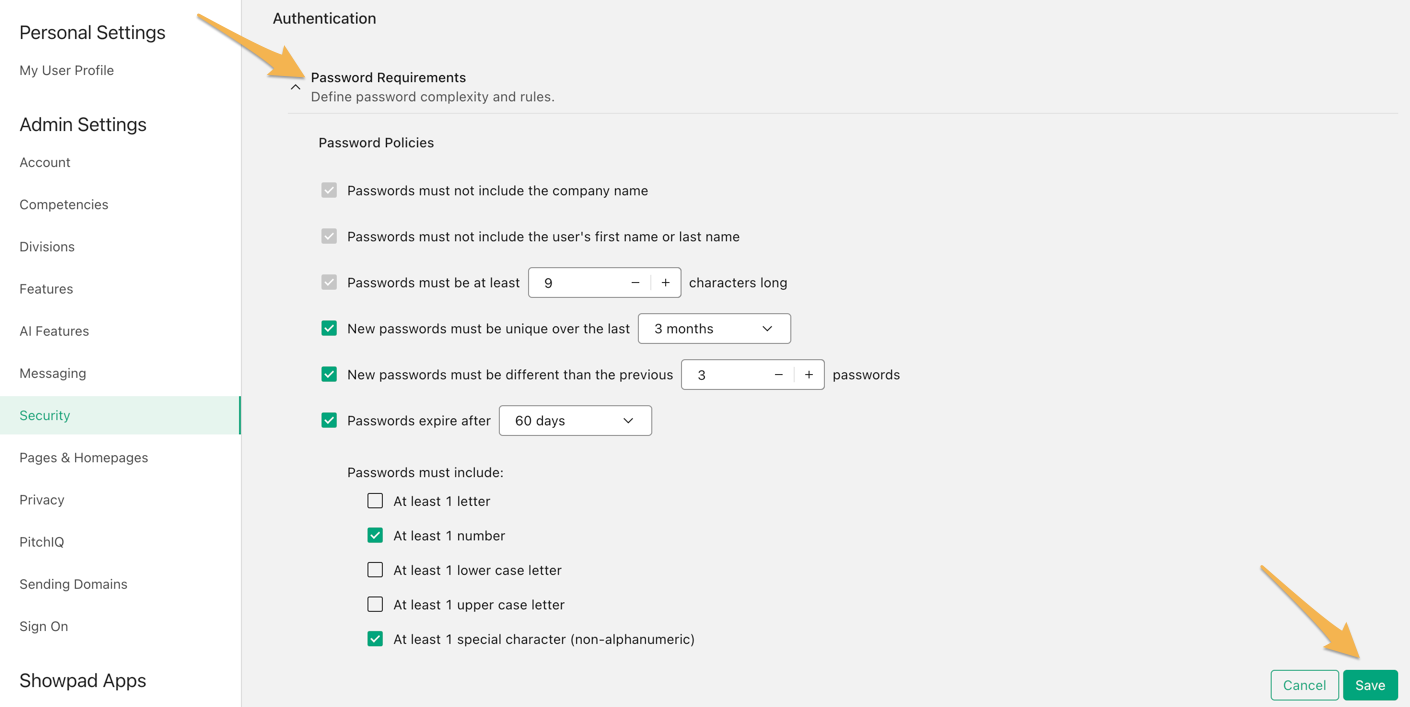 Personal Settings
My User Profile

Admin Settings
Account
Competencies
Divisions
Features
AI Features
Messaging
Security
Pages & Homepages
Privacy
PitchIQ
Sending Domains
Sign On

Showpad Apps

Authentication

Password Requirements
Define password complexity and rules.

Password Policies

Passwords must not include the company name

Passwords must not include the user's first name or last name

Passwords must be at least 9 − + characters long

New passwords must be unique over the last 3 months

New passwords must be different than the previous 3 − + passwords

Passwords expire after 60 days

Passwords must include:
At least 1 letter
At least 1 number
At least 1 lower case letter
At least 1 upper case letter
At least 1 special character (non-alphanumeric)

Cancel Save